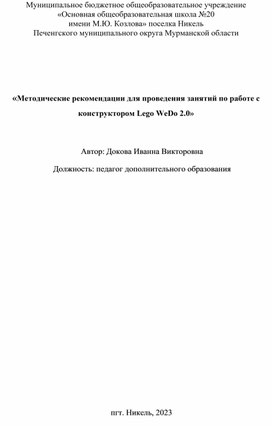 Муниципальное бюджетное общеобразовательное учреждение
«Основная общеобразовательная школа №20
имени М.Ю. Козлова» поселка Никель
Печенгского муниципального округа Мурманской области

«Методические рекомендации для проведения занятий по работе с конструктором Lego WeDo 2.0»

Автор: Докова Иванна Викторовна

Должность: педагог дополнительного образования

пгт. Никель, 2023